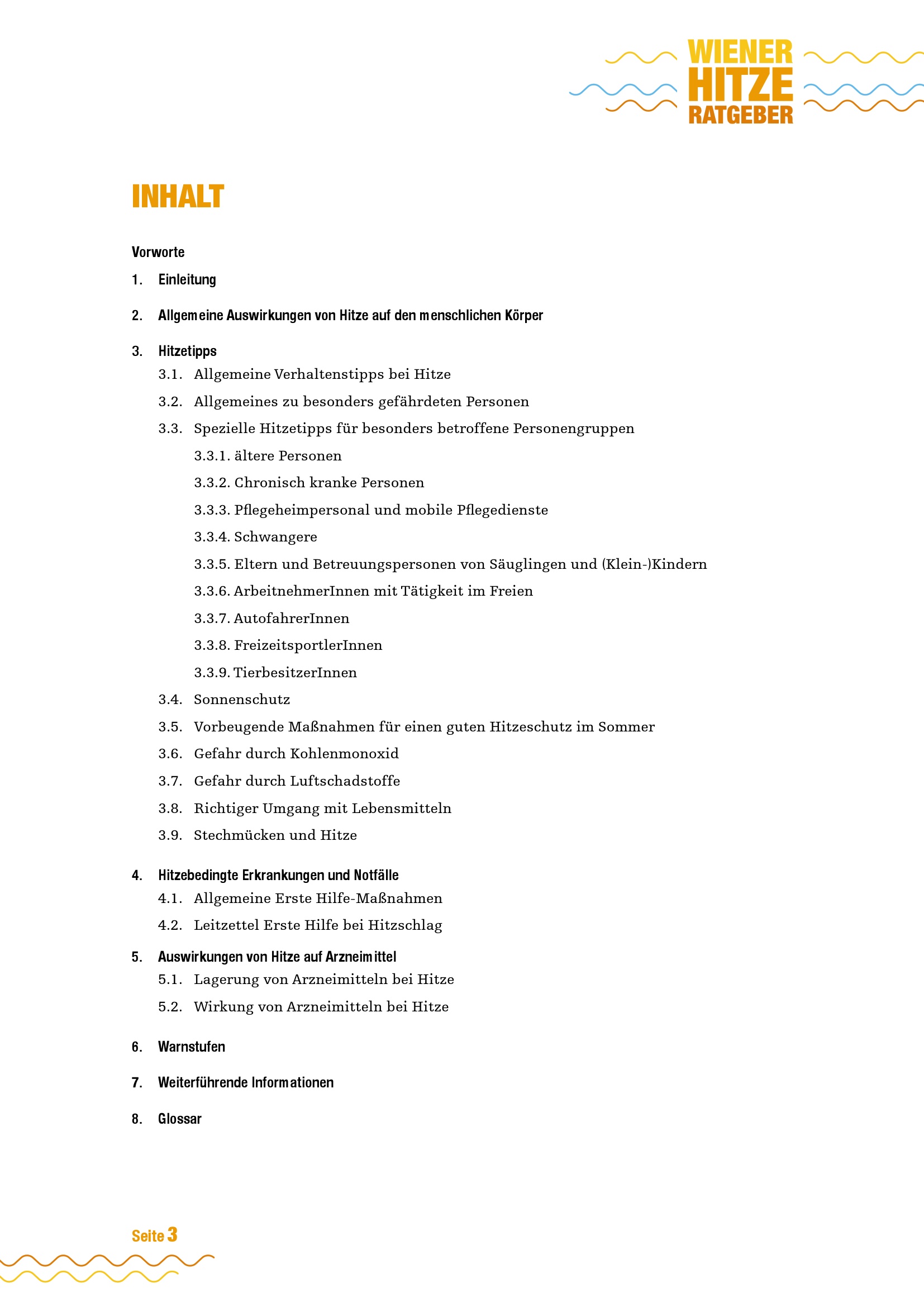 WIENER
HITZE
RATGEBER

INHALT

Vorworte

1. Einleitung

2. Allgemeine Auswirkungen von Hitze auf den menschlichen Körper

3. Hitzetipps

3.1. Allgemeine Verhaltenstipps bei Hitze

3.2. Allgemeines zu besonders gefährdeten Personen

3.3. Spezielle Hitzetipps für besonders betroffene Personengruppen

3.3.1. ältere Personen

3.3.2. Chronisch kranke Personen

3.3.3. Pflegeheimpersonal und mobile Pflegedienste

3.3.4. Schwangere

3.3.5. Eltern und Betreuungspersonen von Säuglingen und (Klein-)Kindern

3.3.6. ArbeitnehmerInnen mit Tätigkeit im Freien

3.3.7. AutofahrerInnen

3.3.8. FreizeitsportlerInnen

3.3.9. TierbesitzerInnen

3.4. Sonnenschutz

3.5. Vorbeugende Maßnahmen für einen guten Hitzeschutz im Sommer

3.6. Gefahr durch Kohlenmonoxid

3.7. Gefahr durch Luftschadstoffe

3.8. Richtiger Umgang mit Lebensmitteln

3.9. Stechmücken und Hitze

4. Hitzebedingte Erkrankungen und Notfälle

4.1. Allgemeine Erste Hilfe-Maßnahmen

4.2. Leitzettel Erste Hilfe bei Hitzschlag

5. Auswirkungen von Hitze auf Arzneimittel

5.1. Lagerung von Arzneimitteln bei Hitze

5.2. Wirkung von Arzneimitteln bei Hitze

6. Warnstufen

7. Weiterführende Informationen

8. Glossar

Seite 3